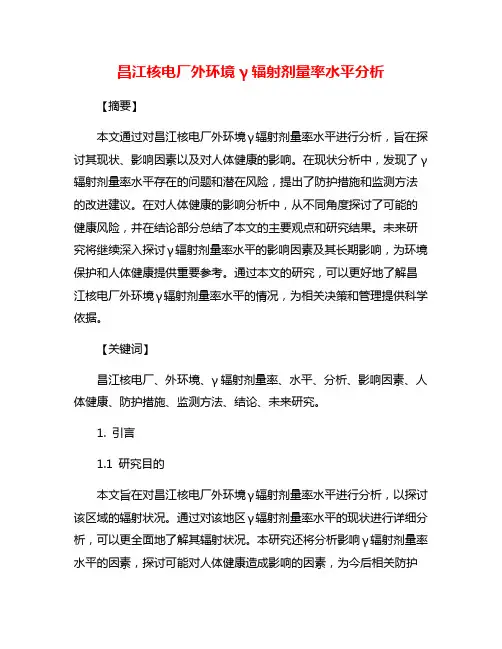 昌江核电厂外环境γ辐射剂量率水平分析

【摘要】

本文通过对昌江核电厂外环境γ辐射剂量率水平进行分析，旨在探讨其现状、影响因素以及对人体健康的影响。在现状分析中，发现了γ辐射剂量率水平存在的问题和潜在风险，提出了防护措施和监测方法的改进建议。在对人体健康的影响分析中，从不同角度探讨了可能的健康风险，并在结论部分总结了本文的主要观点和研究结果。未来研究将继续深入探讨γ辐射剂量率水平的影响因素及其长期影响，为环境保护和人体健康提供重要参考。通过本文的研究，可以更好地了解昌江核电厂外环境γ辐射剂量率水平的情况，为相关决策和管理提供科学依据。

【关键词】

昌江核电厂、外环境、γ辐射剂量率、水平、分析、影响因素、人体健康、防护措施、监测方法、结论、未来研究。

1. 引言

1.1 研究目的

本文旨在对昌江核电厂外环境γ辐射剂量率水平进行分析，以探讨该区域的辐射状况。通过对该地区γ辐射剂量率水平的现状进行详细分析，可以更全面地了解其辐射状况。本研究还将分析影响γ辐射剂量率水平的因素，探讨可能对人体健康造成影响的因素，为今后相关防护